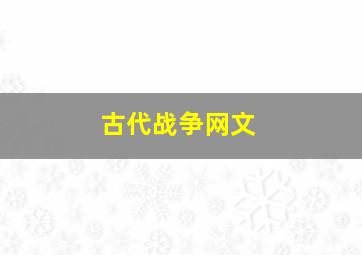 古代战争网文